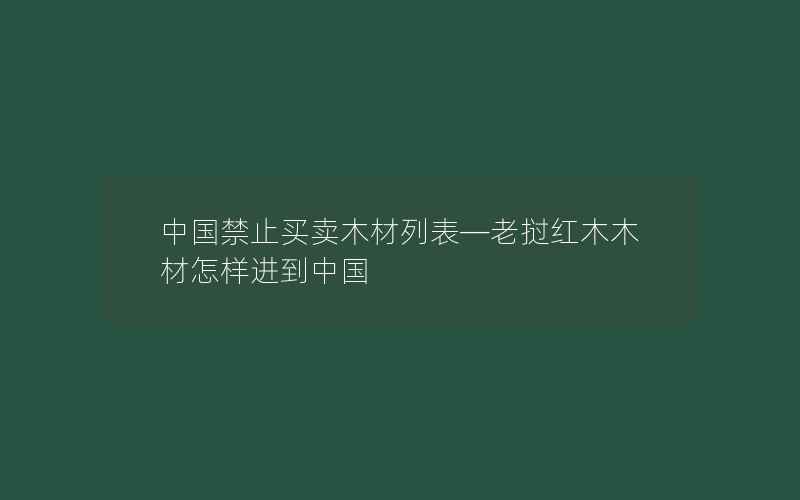 中国禁止买卖木材列表—老挝红木木材怎样进到中国